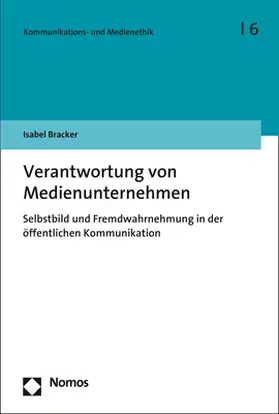 Kommunikations- und Medienethik

| 6

Isabel Bracker

Verantwortung von Medienunternehmen

Selbstbild und Fremdwahrnehmung in der öffentlichen Kommunikation

Nomos